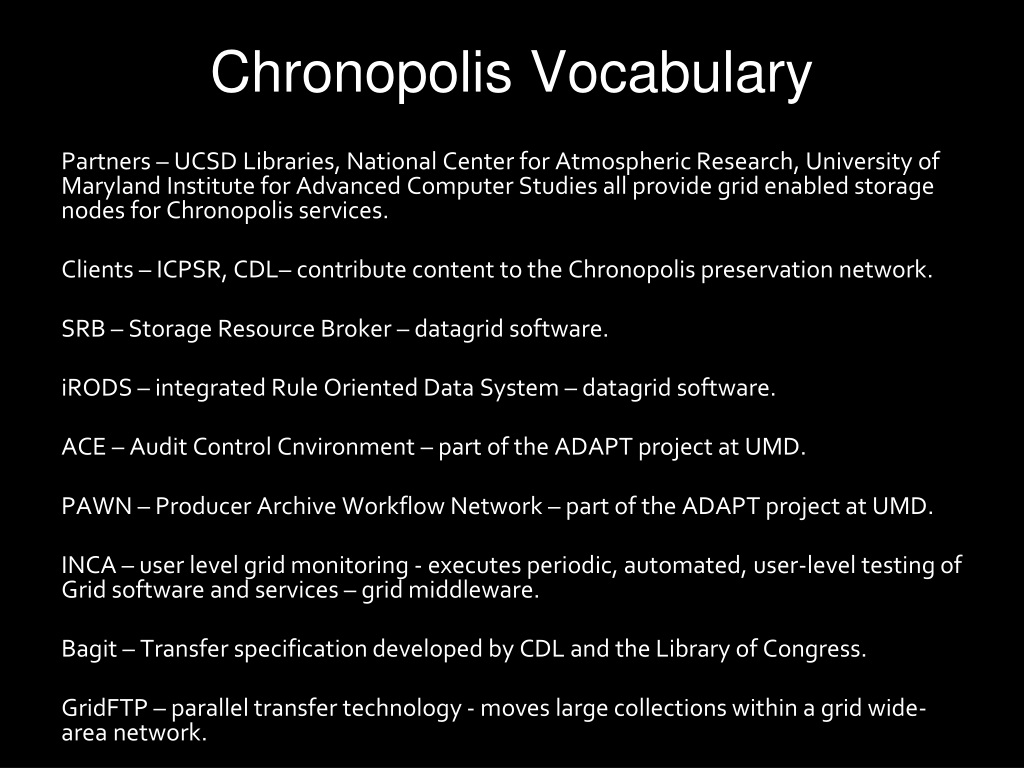 Chronopolis Vocabulary

Partners – UCSD Libraries, National Center for Atmospheric Research, University of Maryland Institute for Advanced Computer Studies all provide grid enabled storage nodes for Chronopolis services.

Clients – ICPSR, CDL– contribute content to the Chronopolis preservation network.

SRB – Storage Resource Broker – datagrid software.

iRODS – integrated Rule Oriented Data System – datagrid software.

ACE – Audit Control Cnvironment – part of the ADAPT project at UMD.

PAWN – Producer Archive Workflow Network – part of the ADAPT project at UMD.

INCA – user level grid monitoring - executes periodic, automated, user-level testing of Grid software and services – grid middleware.

Bagit – Transfer specification developed by CDL and the Library of Congress.

GridFTP – parallel transfer technology - moves large collections within a grid wide-area network.